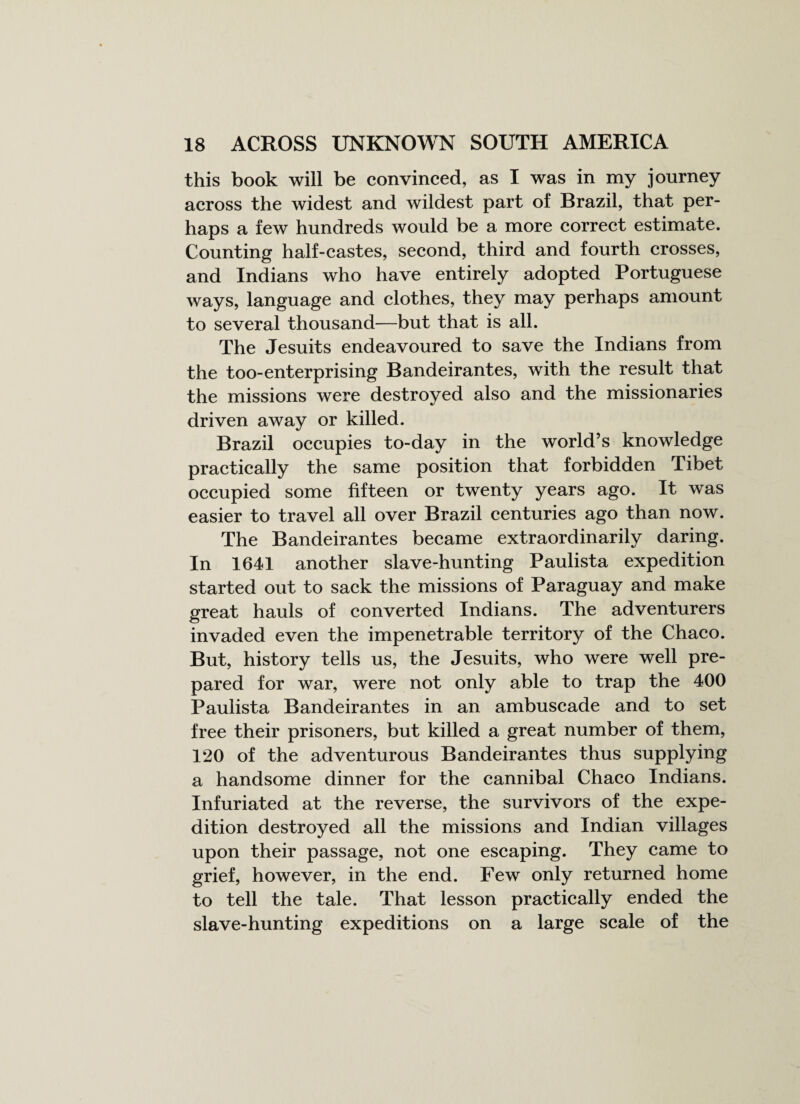 18 ACROSS UNKNOWN SOUTH AMERICA

this book will be convinced, as I was in my journey across the widest and wildest part of Brazil, that perhaps a few hundreds would be a more correct estimate. Counting half-castes, second, third and fourth crosses, and Indians who have entirely adopted Portuguese ways, language and clothes, they may perhaps amount to several thousand—but that is all.

The Jesuits endeavoured to save the Indians from the too-enterprising Bandeirantes, with the result that the missions were destroyed also and the missionaries driven away or killed.

Brazil occupies to-day in the world's knowledge practically the same position that forbidden Tibet occupied some fifteen or twenty years ago. It was easier to travel all over Brazil centuries ago than now.

The Bandeirantes became extraordinarily daring. In 1641 another slave-hunting Paulista expedition started out to sack the missions of Paraguay and make great hauls of converted Indians. The adventurers invaded even the impenetrable territory of the Chaco. But, history tells us, the Jesuits, who were well prepared for war, were not only able to trap the 400 Paulista Bandeirantes in an ambuscade and to set free their prisoners, but killed a great number of them, 120 of the adventurous Bandeirantes thus supplying a handsome dinner for the cannibal Chaco Indians. Infuriated at the reverse, the survivors of the expedition destroyed all the missions and Indian villages upon their passage, not one escaping. They came to grief, however, in the end. Few only returned home to tell the tale. That lesson practically ended the slave-hunting expeditions on a large scale of the